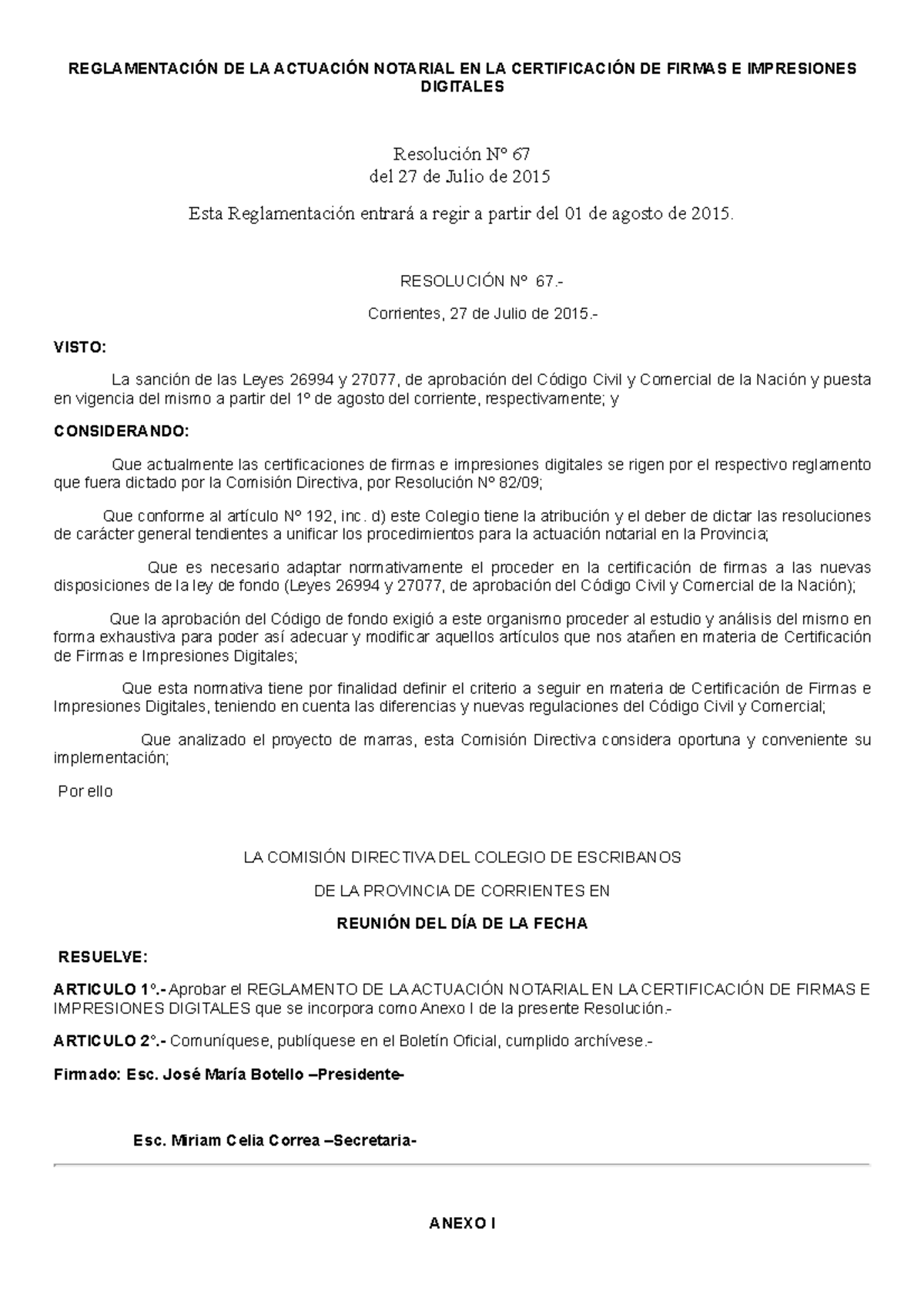 REGLAMENTACIÓN DE LA ACTUACIÓN NOTARIAL EN LA CERTIFICACIÓN DE FIRMAS E IMPRESIONES DIGITALES

Resolución N° 67
del 27 de Julio de 2015

Esta Reglamentación entrará a regir a partir del 01 de agosto de 2015.

RESOLUCIÓN N° 67.-

Corrientes, 27 de Julio de 2015.-

VISTO:

La sanción de las Leyes 26994 y 27077, de aprobación del Código Civil y Comercial de la Nación y puesta en vigencia del mismo a partir del 1° de agosto del corriente, respectivamente; y

CONSIDERANDO:

Que actualmente las certificaciones de firmas e impresiones digitales se rigen por el respectivo reglamento que fuera dictado por la Comisión Directiva, por Resolución N° 82/09;

Que conforme al artículo N° 192, inc. d) este Colegio tiene la atribución y el deber de dictar las resoluciones de carácter general tendientes a unificar los procedimientos para la actuación notarial en la Provincia;

Que es necesario adaptar normativamente el proceder en la certificación de firmas a las nuevas disposiciones de la ley de fondo (Leyes 26994 y 27077, de aprobación del Código Civil y Comercial de la Nación);

Que la aprobación del Código de fondo exigió a este organismo proceder al estudio y análisis del mismo en forma exhaustiva para poder así adecuar y modificar aquellos artículos que nos atañen en materia de Certificación de Firmas e Impresiones Digitales;

Que esta normativa tiene por finalidad definir el criterio a seguir en materia de Certificación de Firmas e Impresiones Digitales, teniendo en cuenta las diferencias y nuevas regulaciones del Código Civil y Comercial;

Que analizado el proyecto de marras, esta Comisión Directiva considera oportuna y conveniente su implementación;

Por ello

LA COMISIÓN DIRECTIVA DEL COLEGIO DE ESCRIBANOS

DE LA PROVINCIA DE CORRIENTES EN

REUNIÓN DEL DÍA DE LA FECHA

RESUELVE:

ARTICULO 1°.- Aprobar el REGLAMENTO DE LA ACTUACIÓN NOTARIAL EN LA CERTIFICACIÓN DE FIRMAS E IMPRESIONES DIGITALES que se incorpora como Anexo I de la presente Resolución.-

ARTICULO 2°.- Comuníquese, publíquese en el Boletín Oficial, cumplido archívese.-

Firmado: Esc. José María Botello –Presidente-

Esc. Miriam Celia Correa –Secretaria-

ANEXO I